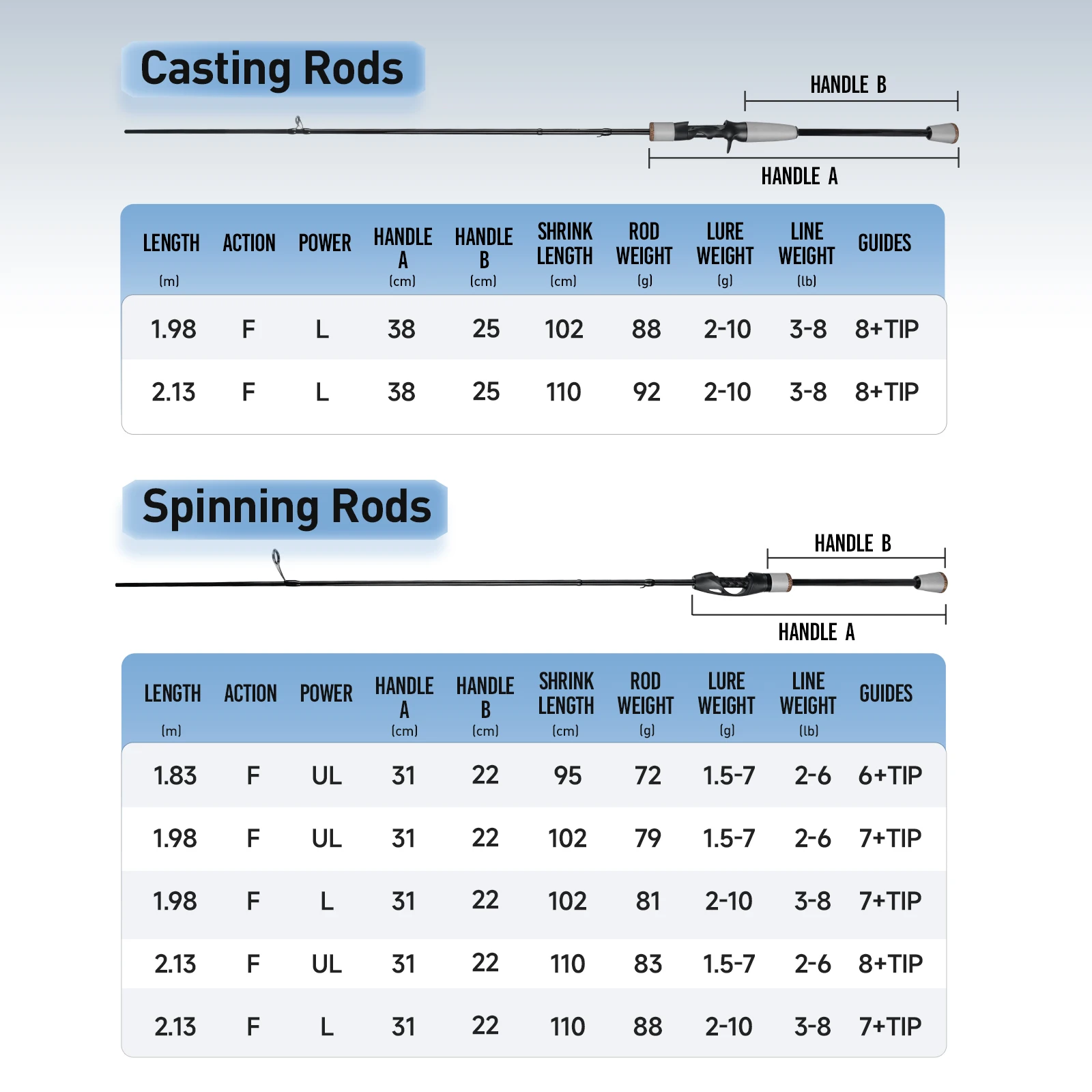 Casting Rods

HANDLE B

HANDLE A

| LENGTH (m) | ACTION | POWER | HANDLE A (cm) | HANDLE B (cm) | SHRINK LENGTH (cm) | ROD WEIGHT (g) | LURE WEIGHT (g) | LINE WEIGHT (lb) | GUIDES |
|---|---|---|---|---|---|---|---|---|---|
| 1.98 | F | L | 38 | 25 | 102 | 88 | 2-10 | 3-8 | 8+TIP |
| 2.13 | F | L | 38 | 25 | 110 | 92 | 2-10 | 3-8 | 8+TIP |

Spinning Rods

HANDLE B

HANDLE A

| LENGTH (m) | ACTION | POWER | HANDLE A (cm) | HANDLE B (cm) | SHRINK LENGTH (cm) | ROD WEIGHT (g) | LURE WEIGHT (g) | LINE WEIGHT (lb) | GUIDES |
|---|---|---|---|---|---|---|---|---|---|
| 1.83 | F | UL | 31 | 22 | 95 | 72 | 1.5-7 | 2-6 | 6+TIP |
| 1.98 | F | UL | 31 | 22 | 102 | 79 | 1.5-7 | 2-6 | 7+TIP |
| 1.98 | F | L | 31 | 22 | 102 | 81 | 2-10 | 3-8 | 7+TIP |
| 2.13 | F | UL | 31 | 22 | 110 | 83 | 1.5-7 | 2-6 | 8+TIP |
| 2.13 | F | L | 31 | 22 | 110 | 88 | 2-10 | 3-8 | 7+TIP |